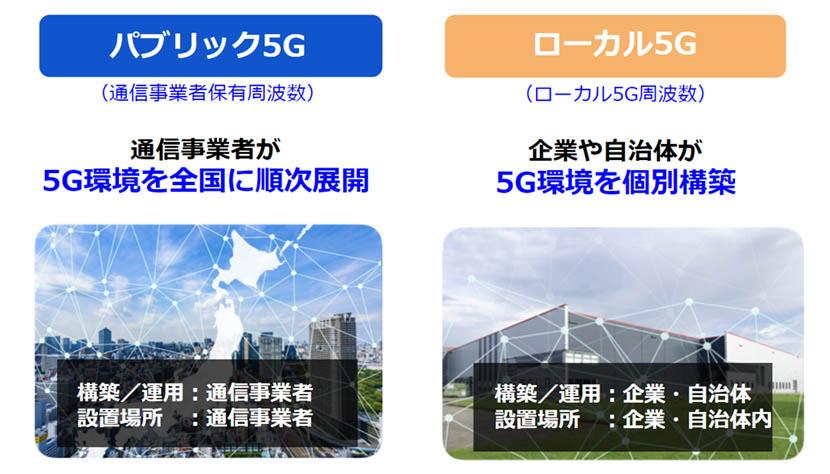 パブリック5G

（通信事業者保有周波数）

通信事業者が
5G環境を全国に順次展開

構築／運用：通信事業者
設置場所　：通信事業者

ローカル5G

（ローカル5G周波数）

企業や自治体が
5G環境を個別構築

構築／運用：企業・自治体
設置場所　：企業・自治体内